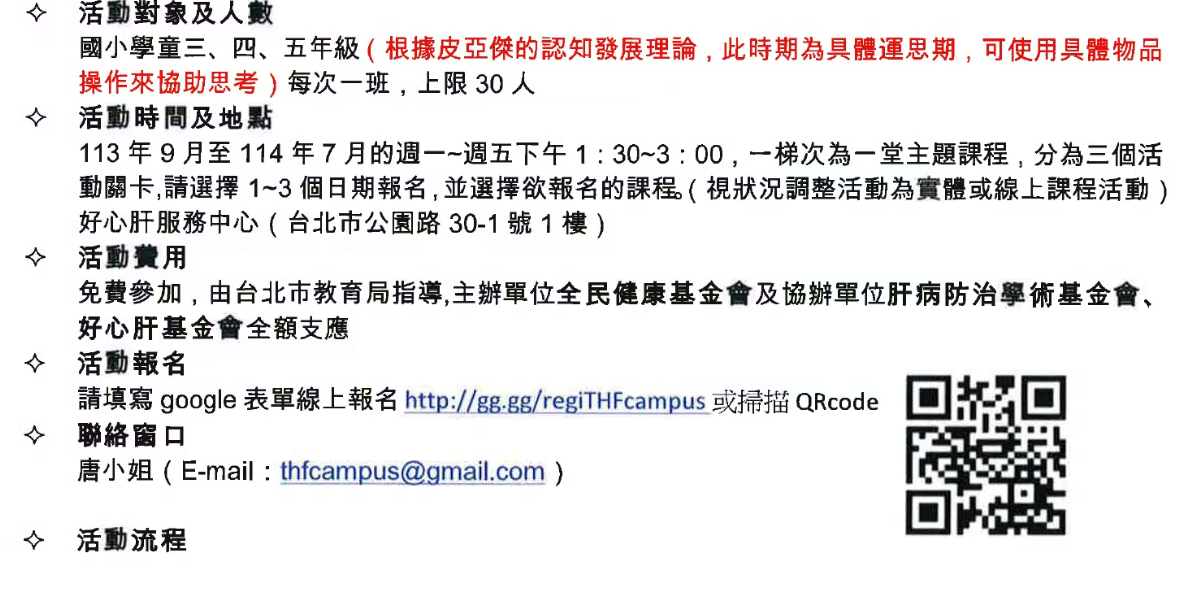 ✧ 活動對象及人數
國小學童三、四、五年級（根據皮亞傑的認知發展理論，此時期為具體運思期，可使用具體物品操作來協助思考）每次一班，上限30人

✧ 活動時間及地點
113年9月至114年7月的週一~週五下午1：30~3：00，一梯次為一堂主題課程，分為三個活動關卡,請選擇1~3個日期報名,並選擇欲報名的課程。（視狀況調整活動為實體或線上課程活動）
好心肝服務中心（台北市公園路30-1號1樓）

✧ 活動費用
免費參加，由台北市教育局指導,主辦單位全民健康基金會及協辦單位肝病防治學術基金會、好心肝基金會全額支應

✧ 活動報名
請填寫google表單線上報名http://gg.gg/regiTHFcampus或掃描QRcode

✧ 聯絡窗口
唐小姐（E-mail：thfcampus@gmail.com）

✧ 活動流程